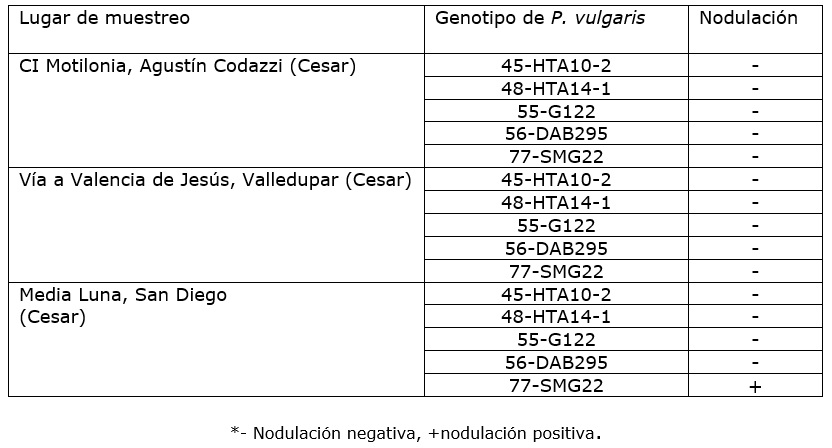 | Lugar de muestreo | Genotipo de P. vulgaris | Nodulación |
|---|---|---|
| CI Motilonia, Agustín Codazzi (Cesar) | 45-HTA10-2 | - |
|  | 48-HTA14-1 | - |
|  | 55-G122 | - |
|  | 56-DAB295 | - |
|  | 77-SMG22 | - |
| Vía a Valencia de Jesús, Valledupar (Cesar) | 45-HTA10-2 | - |
|  | 48-HTA14-1 | - |
|  | 55-G122 | - |
|  | 56-DAB295 | - |
|  | 77-SMG22 | - |
| Media Luna, San Diego (Cesar) | 45-HTA10-2 | - |
|  | 48-HTA14-1 | - |
|  | 55-G122 | - |
|  | 56-DAB295 | - |
|  | 77-SMG22 | + |

*- Nodulación negativa, +nodulación positiva.